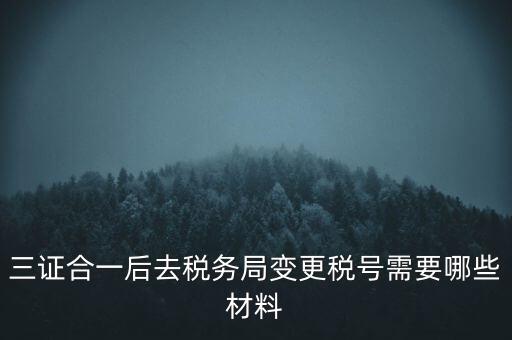 三证合一后去税务局变更税号需要哪些材料